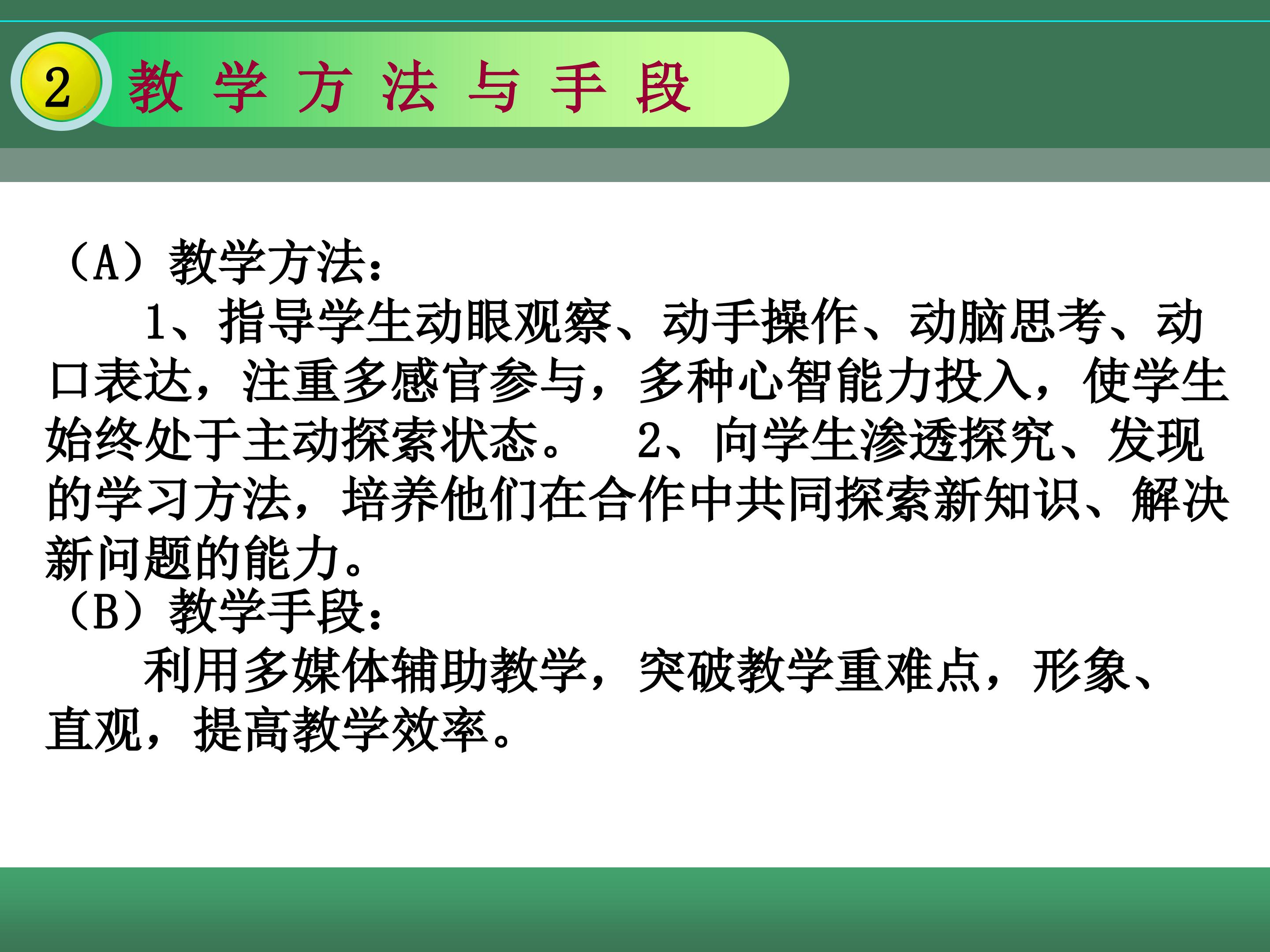 2 教学方法与手段

（A）教学方法：

1、指导学生动眼观察、动手操作、动脑思考、动口表达，注重多感官参与，多种心智能力投入，使学生始终处于主动探索状态。 2、向学生渗透探究、发现的学习方法，培养他们在合作中共同探索新知识、解决新问题的能力。

（B）教学手段：

利用多媒体辅助教学，突破教学重难点，形象、直观，提高教学效率。